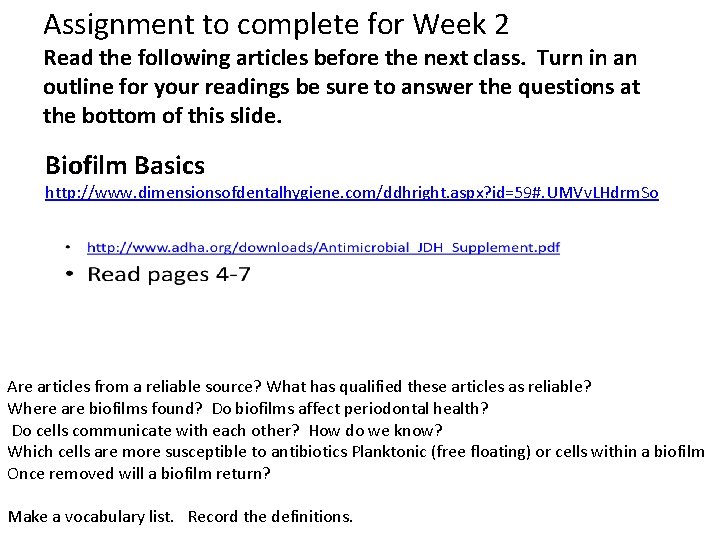 Assignment to complete for Week 2

Read the following articles before the next class. Turn in an outline for your readings be sure to answer the questions at the bottom of this slide.

Biofilm Basics
http://www.dimensionsofdentalhygiene.com/ddhright.aspx?id=59#.UMVvLHdrmSo

• http://www.adha.org/downloads/Antimicrobial_JDH_Supplement.pdf
• Read pages 4-7

Are articles from a reliable source? What has qualified these articles as reliable?
Where are biofilms found? Do biofilms affect periodontal health?
Do cells communicate with each other? How do we know?
Which cells are more susceptible to antibiotics Planktonic (free floating) or cells within a biofilm
Once removed will a biofilm return?

Make a vocabulary list. Record the definitions.